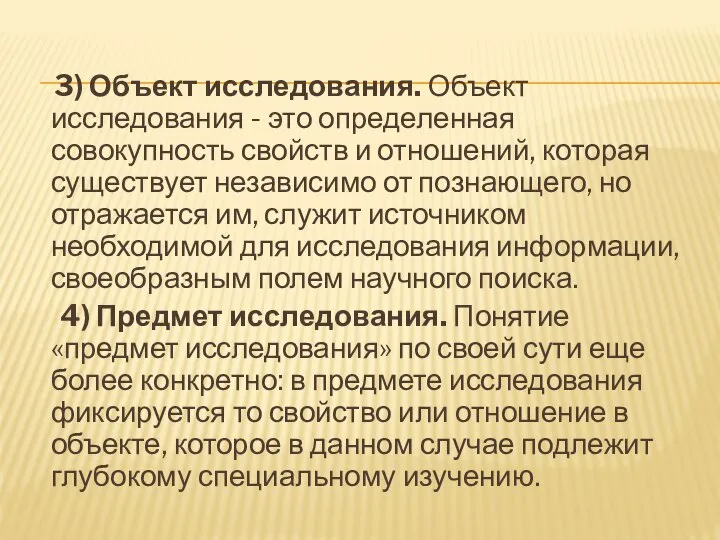 3) Объект исследования. Объект исследования - это определенная совокупность свойств и отношений, которая существует независимо от познающего, но отражается им, служит источником необходимой для исследования информации, своеобразным полем научного поиска.

4) Предмет исследования. Понятие «предмет исследования» по своей сути еще более конкретно: в предмете исследования фиксируется то свойство или отношение в объекте, которое в данном случае подлежит глубокому специальному изучению.